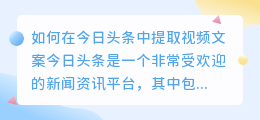 如何在今日头条中提取视频文案今日头条是一个非常受欢迎的新闻资讯平台，其中包...